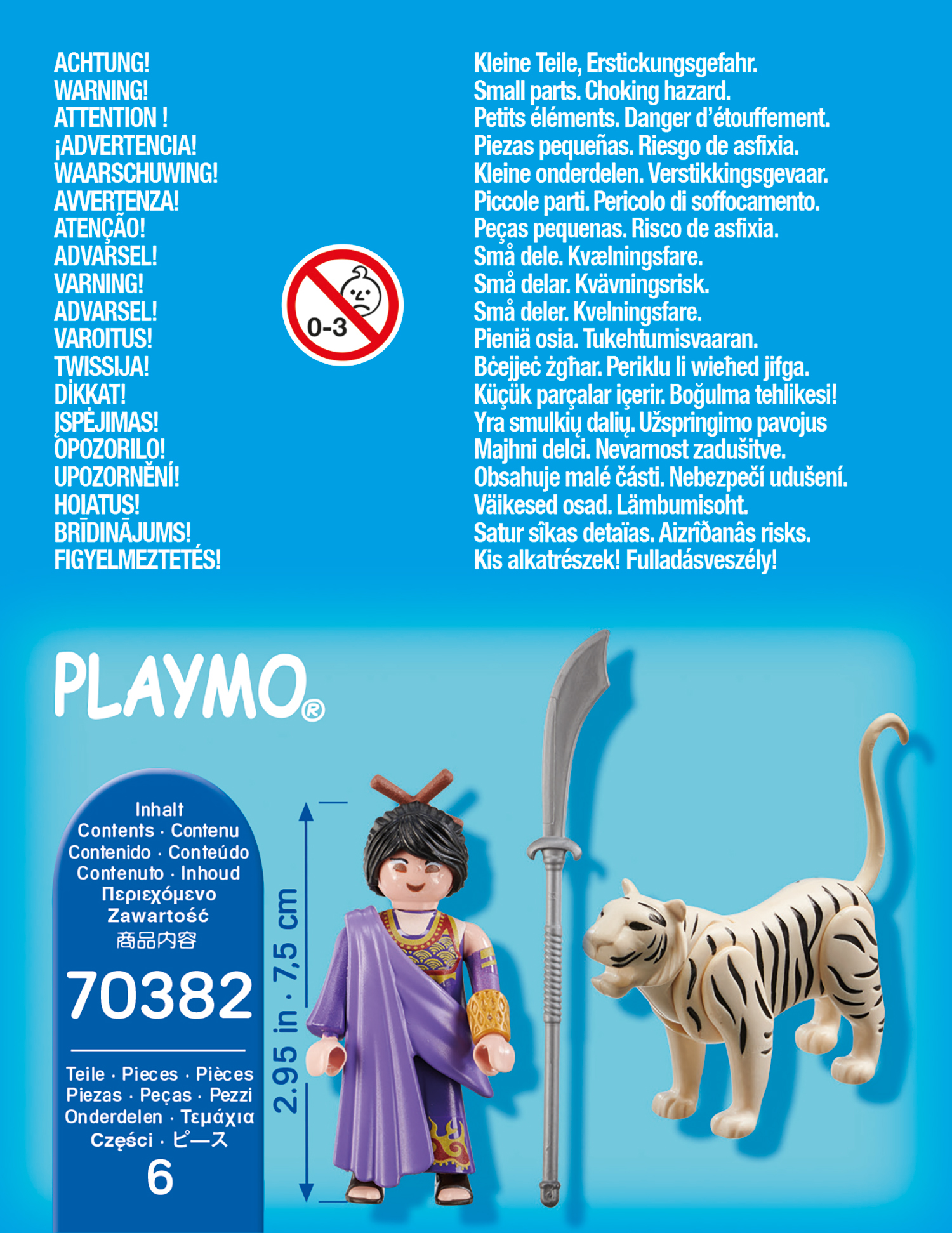 ACHTUNG!
WARNING!
ATTENTION !
¡ADVERTENCIA!
WAARSCHUWING!
AVVERTENZA!
ATENÇÃO!
ADVARSEL!
VARNING!
ADVARSEL!
VAROITUS!
TWISSIJA!
DİKKAT!
ĮSPĖJIMAS!
OPOZORILO!
UPOZORNĚNÍ!
HOIATUS!
BRĪDINĀJUMS!
FIGYELMEZTETÉS!

0-3

Kleine Teile, Erstickungsgefahr.
Small parts. Choking hazard.
Petits éléments. Danger d'étouffement.
Piezas pequeñas. Riesgo de asfixia.
Kleine onderdelen. Verstikkingsgevaar.
Piccole parti. Pericolo di soffocamento.
Peças pequenas. Risco de asfixia.
Små dele. Kvælningsfare.
Små delar. Kvävningsrisk.
Små deler. Kvelningsfare.
Pieniä osia. Tukehtumisvaaran.
Bċejjeċ żgħar. Periklu li wieħed jifga.
Küçük parçalar içerir. Boğulma tehlikesi!
Yra smulkių dalių. Užspringimo pavojus
Majhni delci. Nevarnost zadušitve.
Obsahuje malé části. Nebezpečí udušení.
Väikesed osad. Lämbumisoht.
Satur sîkas detaïas. Aizrîðanâs risks.
Kis alkatrészek! Fulladásveszély!

PLAYMO®

Inhalt
Contents · Contenu
Contenido · Conteúdo
Contenuto · Inhoud
Περιεχόμενο
Zawartość
商品内容

70382

Teile · Pieces · Pièces
Piezas · Peças · Pezzi
Onderdelen · Τεμάχια
Części · ピース
6

2.95 in · 7,5 cm